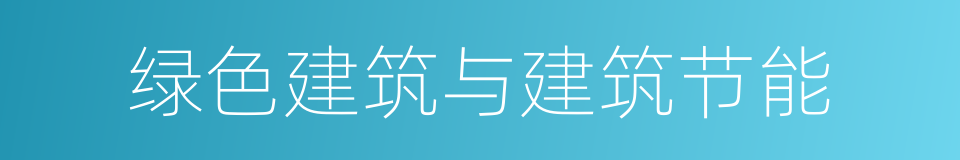 绿色建筑与建筑节能